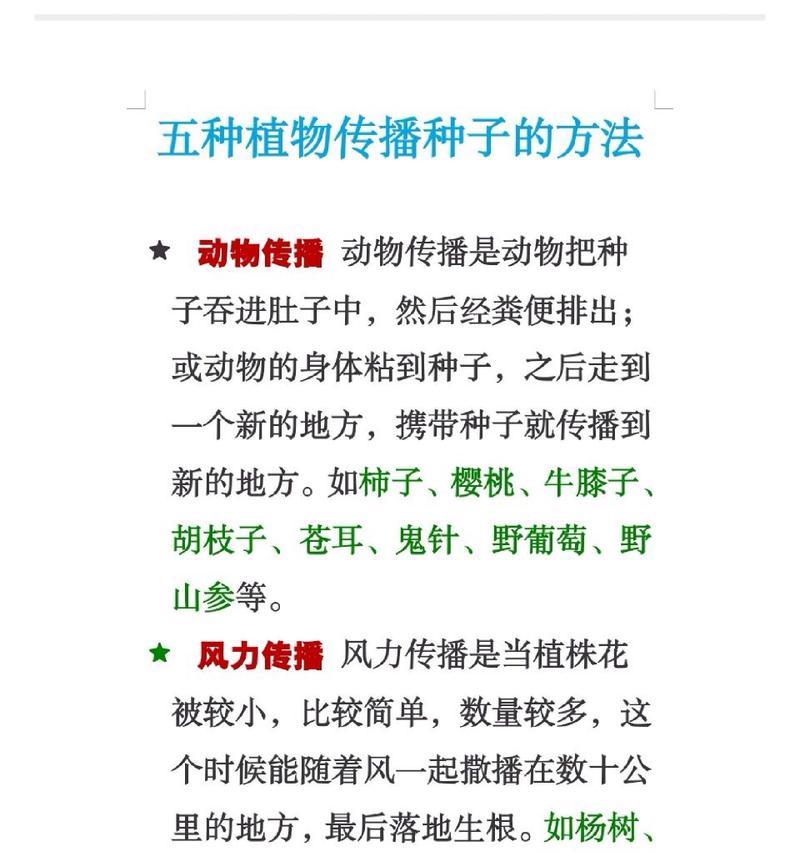 五种植物传播种子的方法

★ 动物传播 动物传播是动物把种子吞进肚子中，然后经粪便排出；或动物的身体粘到种子，之后走到一个新的地方，携带种子就传播到新的地方。如柿子、樱桃、牛膝子、胡枝子、苍耳、鬼针、野葡萄、野山参等。

★ 风力传播 风力传播是当植株花被较小，比较简单，数量较多，这个时候能随着风一起撒播在数十公里的地方，最后落地生根。如杨树、